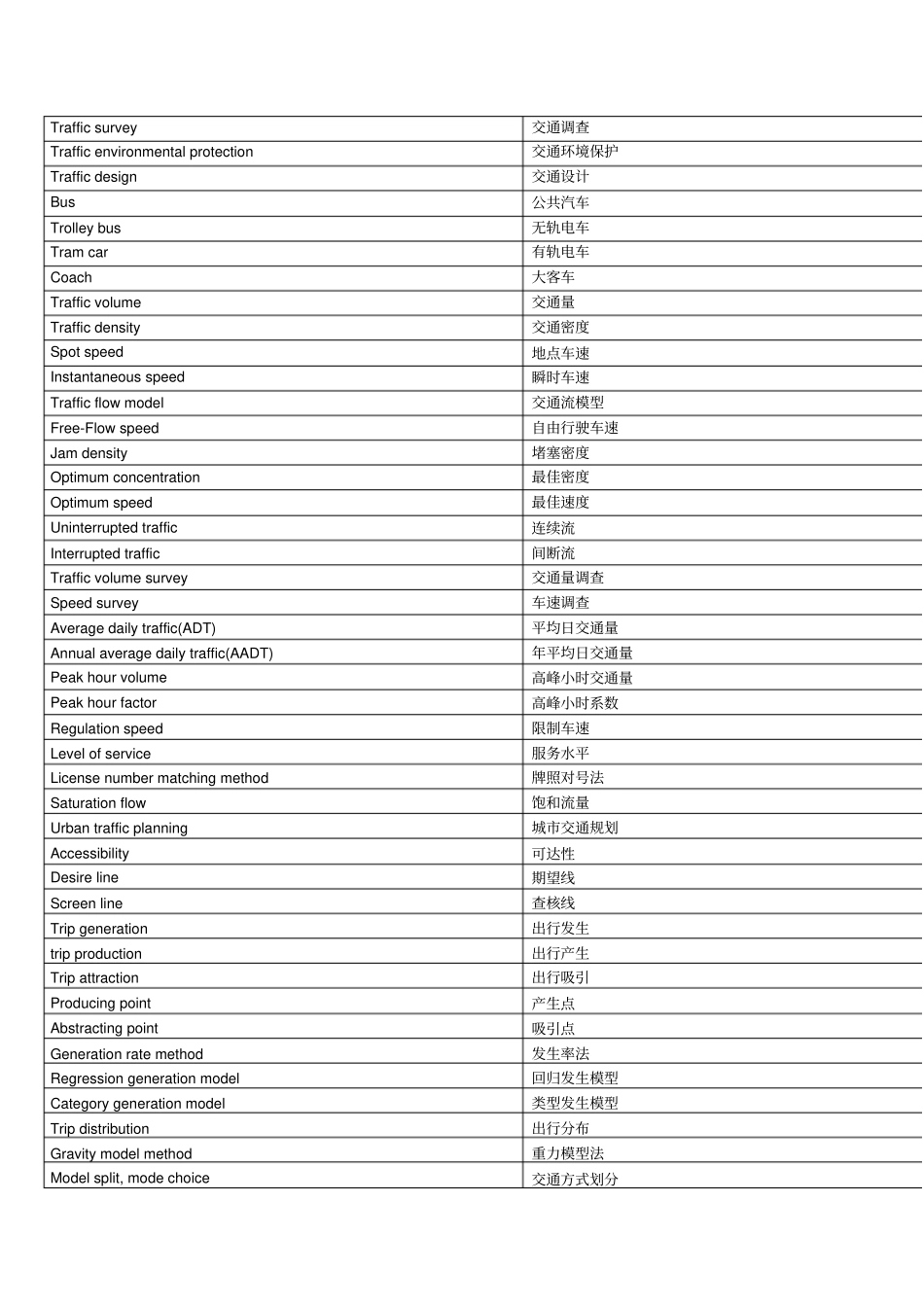 | Traffic survey | 交通调查 |
|---|---|
| Traffic environmental protection | 交通环境保护 |
| Traffic design | 交通设计 |
| Bus | 公共汽车 |
| Trolley bus | 无轨电车 |
| Tram car | 有轨电车 |
| Coach | 大客车 |
| Traffic volume | 交通量 |
| Traffic density | 交通密度 |
| Spot speed | 地点车速 |
| Instantaneous speed | 瞬时车速 |
| Traffic flow model | 交通流模型 |
| Free-Flow speed | 自由行驶车速 |
| Jam density | 堵塞密度 |
| Optimum concentration | 最佳密度 |
| Optimum speed | 最佳速度 |
| Uninterrupted traffic | 连续流 |
| Interrupted traffic | 间断流 |
| Traffic volume survey | 交通量调查 |
| Speed survey | 车速调查 |
| Average daily traffic(ADT) | 平均日交通量 |
| Annual average daily traffic(AADT) | 年平均日交通量 |
| Peak hour volume | 高峰小时交通量 |
| Peak hour factor | 高峰小时系数 |
| Regulation speed | 限制车速 |
| Level of service | 服务水平 |
| License number matching method | 牌照对号法 |
| Saturation flow | 饱和流量 |
| Urban traffic planning | 城市交通规划 |
| Accessibility | 可达性 |
| Desire line | 期望线 |
| Screen line | 查核线 |
| Trip generation | 出行发生 |
| trip production | 出行产生 |
| Trip attraction | 出行吸引 |
| Producing point | 产生点 |
| Abstracting point | 吸引点 |
| Generation rate method | 发生率法 |
| Regression generation model | 回归发生模型 |
| Category generation model | 类型发生模型 |
| Trip distribution | 出行分布 |
| Gravity model method | 重力模型法 |
| Model split, mode choice | 交通方式划分 |